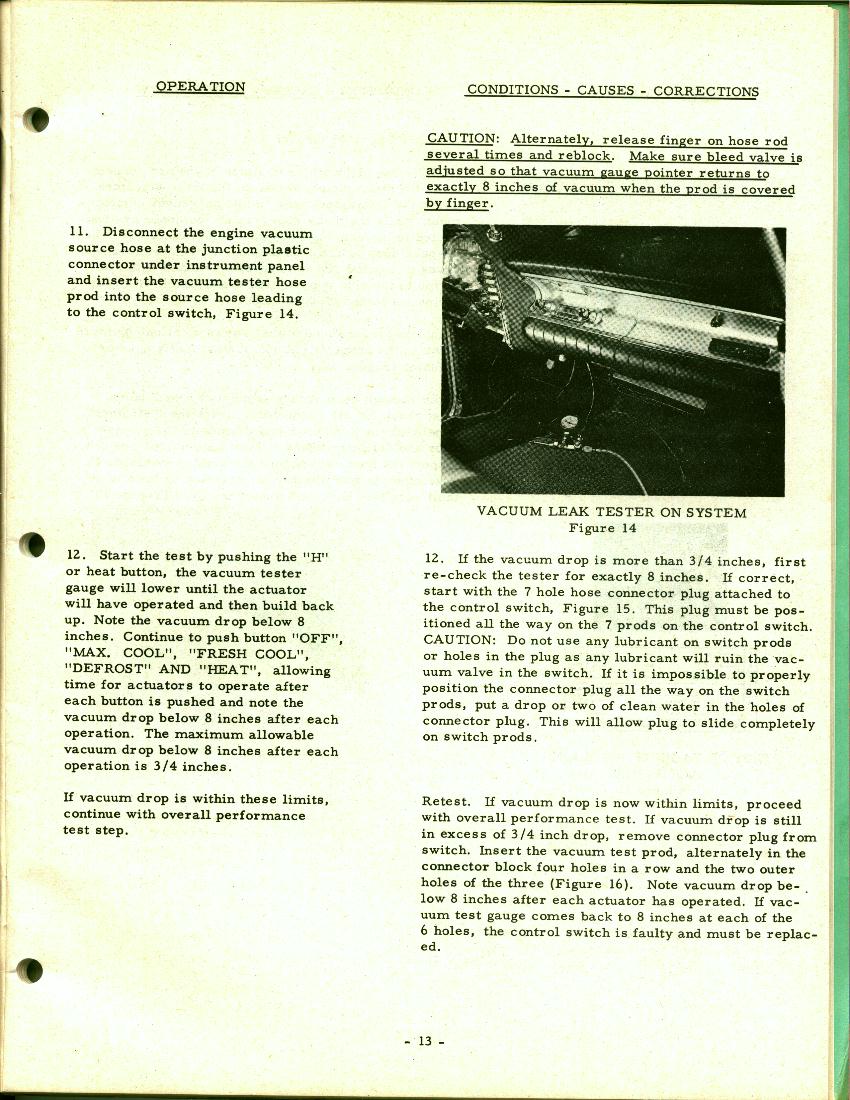 OPERATION

11. Disconnect the engine vacuum source hose at the junction plastic connector under instrument panel and insert the vacuum tester hose prod into the source hose leading to the control switch, Figure 14.

12. Start the test by pushing the "H" or heat button, the vacuum tester gauge will lower until the actuator will have operated and then build back up. Note the vacuum drop below 8 inches. Continue to push button "OFF", "MAX. COOL", "FRESH COOL", "DEFROST" AND "HEAT", allowing time for actuators to operate after each button is pushed and note the vacuum drop below 8 inches after each operation. The maximum allowable vacuum drop below 8 inches after each operation is 3/4 inches.

If vacuum drop is within these limits, continue with overall performance test step.

CONDITIONS - CAUSES - CORRECTIONS

CAUTION: Alternately, release finger on hose rod several times and reblock. Make sure bleed valve is adjusted so that vacuum gauge pointer returns to exactly 8 inches of vacuum when the prod is covered by finger.

VACUUM LEAK TESTER ON SYSTEM
Figure 14

12. If the vacuum drop is more than 3/4 inches, first re-check the tester for exactly 8 inches. If correct, start with the 7 hole hose connector plug attached to the control switch, Figure 15. This plug must be positioned all the way on the 7 prods on the control switch. CAUTION: Do not use any lubricant on switch prods or holes in the plug as any lubricant will ruin the vacuum valve in the switch. If it is impossible to properly position the connector plug all the way on the switch prods, put a drop or two of clean water in the holes of connector plug. This will allow plug to slide completely on switch prods.

Retest. If vacuum drop is now within limits, proceed with overall performance test. If vacuum drop is still in excess of 3/4 inch drop, remove connector plug from switch. Insert the vacuum test prod, alternately in the connector block four holes in a row and the two outer holes of the three (Figure 16). Note vacuum drop below 8 inches after each actuator has operated. If vacuum test gauge comes back to 8 inches at each of the 6 holes, the control switch is faulty and must be replaced.

- 13 -